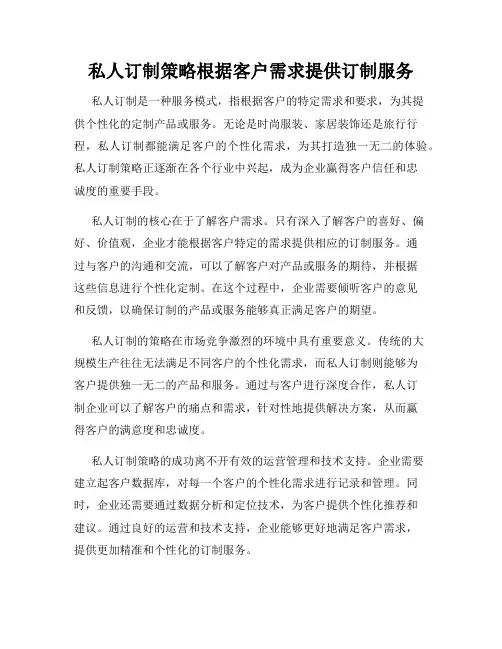 私人订制策略根据客户需求提供订制服务

私人订制是一种服务模式，指根据客户的特定需求和要求，为其提供个性化的定制产品或服务。无论是时尚服装、家居装饰还是旅行行程，私人订制都能满足客户的个性化需求，为其打造独一无二的体验。私人订制策略正逐渐在各个行业中兴起，成为企业赢得客户信任和忠诚度的重要手段。

私人订制的核心在于了解客户需求。只有深入了解客户的喜好、偏好、价值观，企业才能根据客户特定的需求提供相应的订制服务。通过与客户的沟通和交流，可以了解客户对产品或服务的期待，并根据这些信息进行个性化定制。在这个过程中，企业需要倾听客户的意见和反馈，以确保订制的产品或服务能够真正满足客户的期望。

私人订制的策略在市场竞争激烈的环境中具有重要意义。传统的大规模生产往往无法满足不同客户的个性化需求，而私人订制则能够为客户提供独一无二的产品和服务。通过与客户进行深度合作，私人订制企业可以了解客户的痛点和需求，针对性地提供解决方案，从而赢得客户的满意度和忠诚度。

私人订制策略的成功离不开有效的运营管理和技术支持。企业需要建立起客户数据库，对每一个客户的个性化需求进行记录和管理。同时，企业还需要通过数据分析和定位技术，为客户提供个性化推荐和建议。通过良好的运营和技术支持，企业能够更好地满足客户需求，提供更加精准和个性化的订制服务。